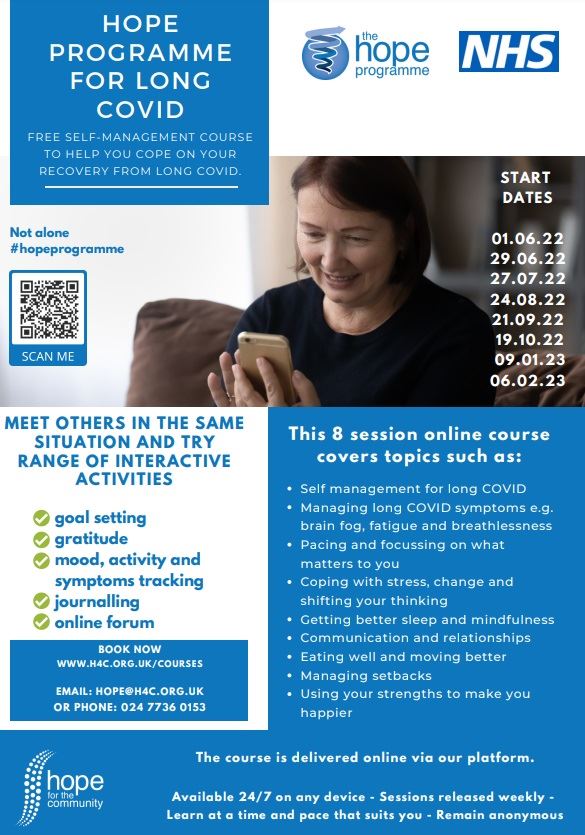 HOPE PROGRAMME FOR LONG COVID

FREE SELF-MANAGEMENT COURSE TO HELP YOU COPE ON YOUR RECOVERY FROM LONG COVID.

the hope programme

NHS

Not alone
#hopeprogramme

SCAN ME

START DATES

01.06.22
29.06.22
27.07.22
24.08.22
21.09.22
19.10.22
09.01.23
06.02.23

MEET OTHERS IN THE SAME SITUATION AND TRY RANGE OF INTERACTIVE ACTIVITIES

goal setting
gratitude
mood, activity and symptoms tracking
journalling
online forum

BOOK NOW
WWW.H4C.ORG.UK/COURSES

EMAIL: HOPE@H4C.ORG.UK
OR PHONE: 024 7736 0153

This 8 session online course covers topics such as:

• Self management for long COVID
• Managing long COVID symptoms e.g. brain fog, fatigue and breathlessness
• Pacing and focussing on what matters to you
• Coping with stress, change and shifting your thinking
• Getting better sleep and mindfulness
• Communication and relationships
• Eating well and moving better
• Managing setbacks
• Using your strengths to make you happier

hope for the community

The course is delivered online via our platform.

Available 24/7 on any device - Sessions released weekly - Learn at a time and pace that suits you - Remain anonymous